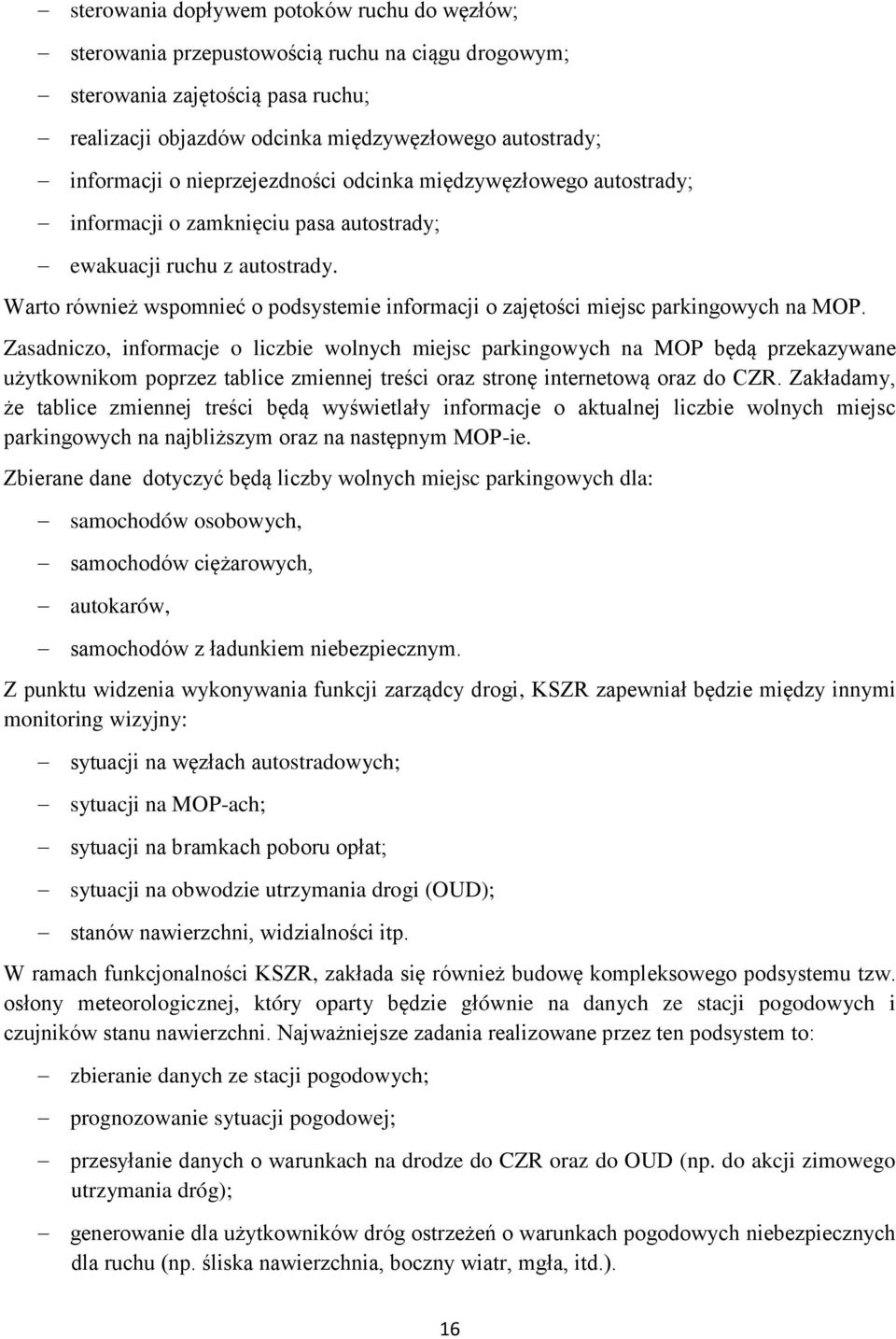 – sterowania dopływem potoków ruchu do węzłów;
– sterowania przepustowością ruchu na ciągu drogowym;
– sterowania zajętością pasa ruchu;
– realizacji objazdów odcinka międzywęzłowego autostrady;
– informacji o nieprzejezdności odcinka międzywęzłowego autostrady;
– informacji o zamknięciu pasa autostrady;
– ewakuacji ruchu z autostrady.

Warto również wspomnieć o podsystemie informacji o zajętości miejsc parkingowych na MOP. Zasadniczo, informacje o liczbie wolnych miejsc parkingowych na MOP będą przekazywane użytkownikom poprzez tablice zmiennej treści oraz stronę internetową oraz do CZR. Zakładamy, że tablice zmiennej treści będą wyświetlały informacje o aktualnej liczbie wolnych miejsc parkingowych na najbliższym oraz na następnym MOP-ie.

Zbierane dane dotyczyć będą liczby wolnych miejsc parkingowych dla:
– samochodów osobowych,
– samochodów ciężarowych,
– autokarów,
– samochodów z ładunkiem niebezpiecznym.

Z punktu widzenia wykonywania funkcji zarządcy drogi, KSZR zapewniał będzie między innymi monitoring wizyjny:
– sytuacji na węzłach autostradowych;
– sytuacji na MOP-ach;
– sytuacji na bramkach poboru opłat;
– sytuacji na obwodzie utrzymania drogi (OUD);
– stanów nawierzchni, widzialności itp.

W ramach funkcjonalności KSZR, zakłada się również budowę kompleksowego podsystemu tzw. osłony meteorologicznej, który oparty będzie głównie na danych ze stacji pogodowych i czujników stanu nawierzchni. Najważniejsze zadania realizowane przez ten podsystem to:
– zbieranie danych ze stacji pogodowych;
– prognozowanie sytuacji pogodowej;
– przesyłanie danych o warunkach na drodze do CZR oraz do OUD (np. do akcji zimowego utrzymania dróg);
– generowanie dla użytkowników dróg ostrzeżeń o warunkach pogodowych niebezpiecznych dla ruchu (np. śliska nawierzchnia, boczny wiatr, mgła, itd.).

16